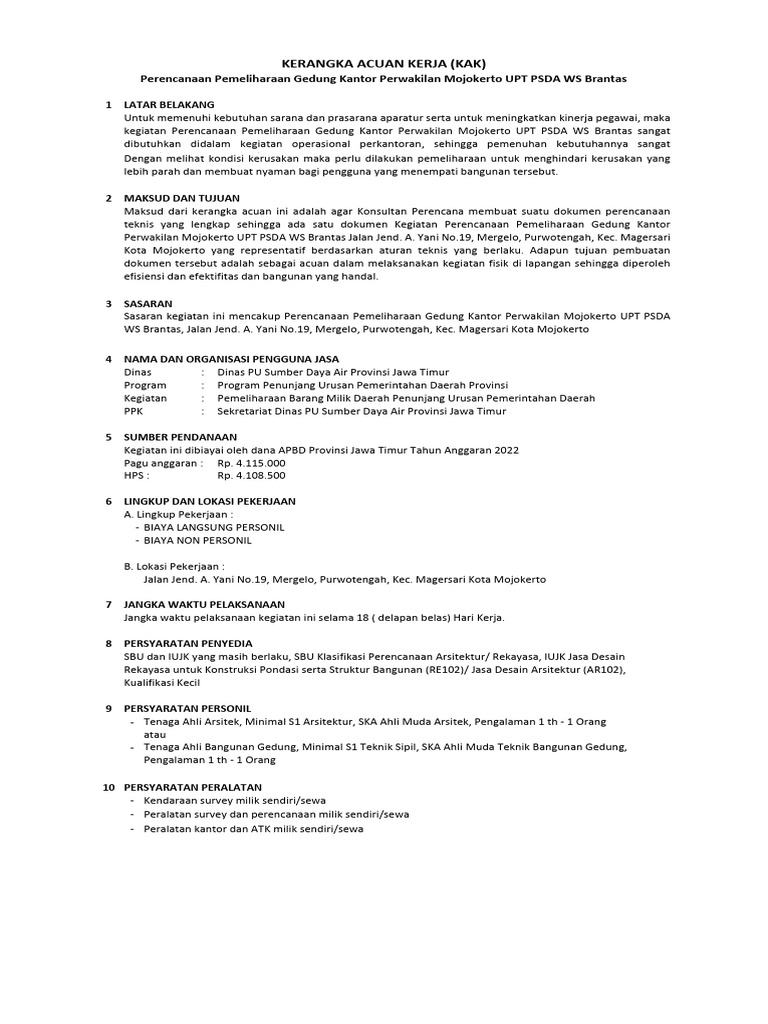 KERANGKA ACUAN KERJA (KAK)
Perencanaan Pemeliharaan Gedung Kantor Perwakilan Mojokerto UPT PSDA WS Brantas

1 LATAR BELAKANG
Untuk memenuhi kebutuhan sarana dan prasarana aparatur serta untuk meningkatkan kinerja pegawai, maka kegiatan Perencanaan Pemeliharaan Gedung Kantor Perwakilan Mojokerto UPT PSDA WS Brantas sangat dibutuhkan didalam kegiatan operasional perkantoran, sehingga pemenuhan kebutuhannya sangat Dengan melihat kondisi kerusakan maka perlu dilakukan pemeliharaan untuk menghindari kerusakan yang lebih parah dan membuat nyaman bagi pengguna yang menempati bangunan tersebut.

2 MAKSUD DAN TUJUAN
Maksud dari kerangka acuan ini adalah agar Konsultan Perencana membuat suatu dokumen perencanaan teknis yang lengkap sehingga ada satu dokumen Kegiatan Perencanaan Pemeliharaan Gedung Kantor Perwakilan Mojokerto UPT PSDA WS Brantas Jalan Jend. A. Yani No.19, Mergelo, Purwotengah, Kec. Magersari Kota Mojokerto yang representatif berdasarkan aturan teknis yang berlaku. Adapun tujuan pembuatan dokumen tersebut adalah sebagai acuan dalam melaksanakan kegiatan fisik di lapangan sehingga diperoleh efisiensi dan efektifitas dan bangunan yang handal.

3 SASARAN
Sasaran kegiatan ini mencakup Perencanaan Pemeliharaan Gedung Kantor Perwakilan Mojokerto UPT PSDA WS Brantas, Jalan Jend. A. Yani No.19, Mergelo, Purwotengah, Kec. Magersari Kota Mojokerto

4 NAMA DAN ORGANISASI PENGGUNA JASA
Dinas : Dinas PU Sumber Daya Air Provinsi Jawa Timur
Program : Program Penunjang Urusan Pemerintahan Daerah Provinsi
Kegiatan : Pemeliharaan Barang Milik Daerah Penunjang Urusan Pemerintahan Daerah
PPK : Sekretariat Dinas PU Sumber Daya Air Provinsi Jawa Timur

5 SUMBER PENDANAAN
Kegiatan ini dibiayai oleh dana APBD Provinsi Jawa Timur Tahun Anggaran 2022
Pagu anggaran : Rp. 4.115.000
HPS : Rp. 4.108.500

6 LINGKUP DAN LOKASI PEKERJAAN
A. Lingkup Pekerjaan :
- BIAYA LANGSUNG PERSONIL
- BIAYA NON PERSONIL

B. Lokasi Pekerjaan :
Jalan Jend. A. Yani No.19, Mergelo, Purwotengah, Kec. Magersari Kota Mojokerto

7 JANGKA WAKTU PELAKSANAAN
Jangka waktu pelaksanaan kegiatan ini selama 18 ( delapan belas) Hari Kerja.

8 PERSYARATAN PENYEDIA
SBU dan IUJK yang masih berlaku, SBU Klasifikasi Perencanaan Arsitektur/ Rekayasa, IUJK Jasa Desain Rekayasa untuk Konstruksi Pondasi serta Struktur Bangunan (RE102)/ Jasa Desain Arsitektur (AR102), Kualifikasi Kecil

9 PERSYARATAN PERSONIL
- Tenaga Ahli Arsitek, Minimal S1 Arsitektur, SKA Ahli Muda Arsitek, Pengalaman 1 th - 1 Orang atau
- Tenaga Ahli Bangunan Gedung, Minimal S1 Teknik Sipil, SKA Ahli Muda Teknik Bangunan Gedung, Pengalaman 1 th - 1 Orang

10 PERSYARATAN PERALATAN
- Kendaraan survey milik sendiri/sewa
- Peralatan survey dan perencanaan milik sendiri/sewa
- Peralatan kantor dan ATK milik sendiri/sewa